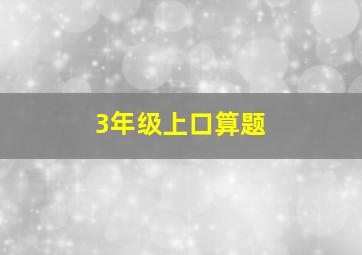 3年级上口算题